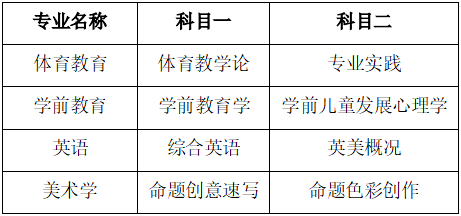 | 专业名称 | 科目一 | 科目二 |
|---|---|---|
| 体育教育 | 体育教学论 | 专业实践 |
| 学前教育 | 学前教育学 | 学前儿童发展心理学 |
| 英语 | 综合英语 | 英美概况 |
| 美术学 | 命题创意速写 | 命题色彩创作 |